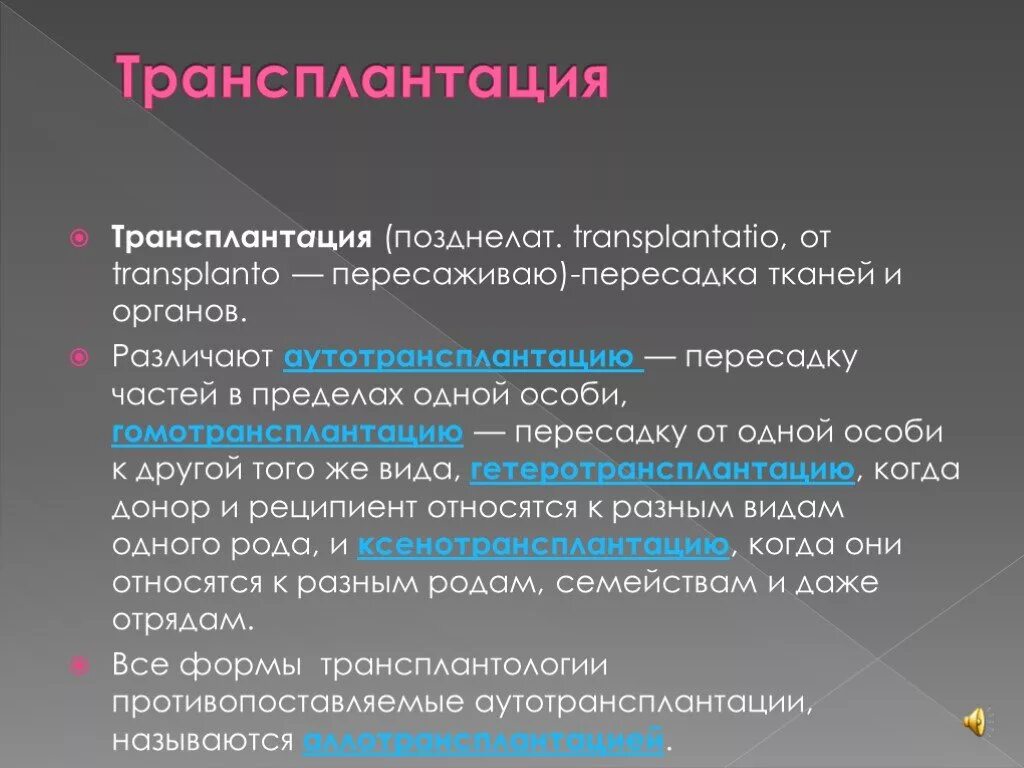 Трансплантация

Трансплантация (позднелат. transplantatio, от transplanto — пересаживаю)-пересадка тканей и органов.

Различают аутотрансплантацию — пересадку частей в пределах одной особи, гомотрансплантацию — пересадку от одной особи к другой того же вида, гетеротрансплантацию, когда донор и реципиент относятся к разным видам одного рода, и ксенотрансплантацию, когда они относятся к разным родам, семействам и даже отрядам.

Все формы трансплантологии противопоставляемые аутотрансплантации, называются аллотрансплантацией.